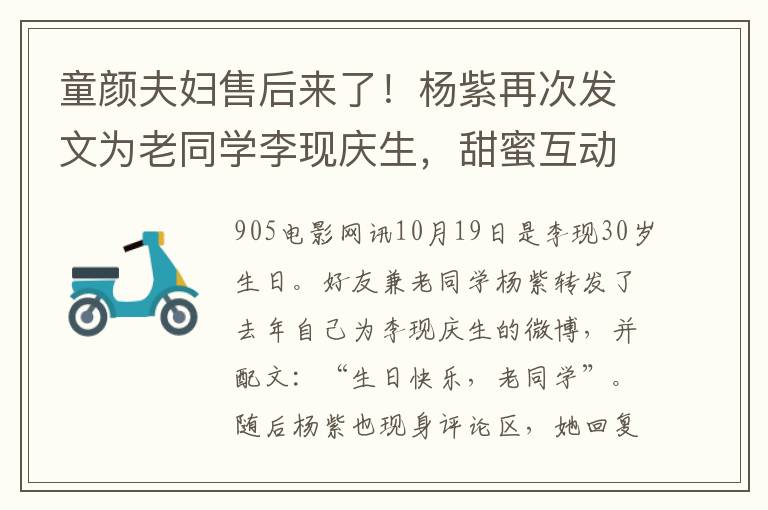 童颜夫妇售后来了！杨紫再次发文为老同学李现庆生，甜蜜互动

905电影网讯10月19日是李现30岁生日。好友兼老同学杨紫转发了去年自己为李现庆生的微博，并配文：“生日快乐，老同学”。随后杨紫也现身评论区，她回复